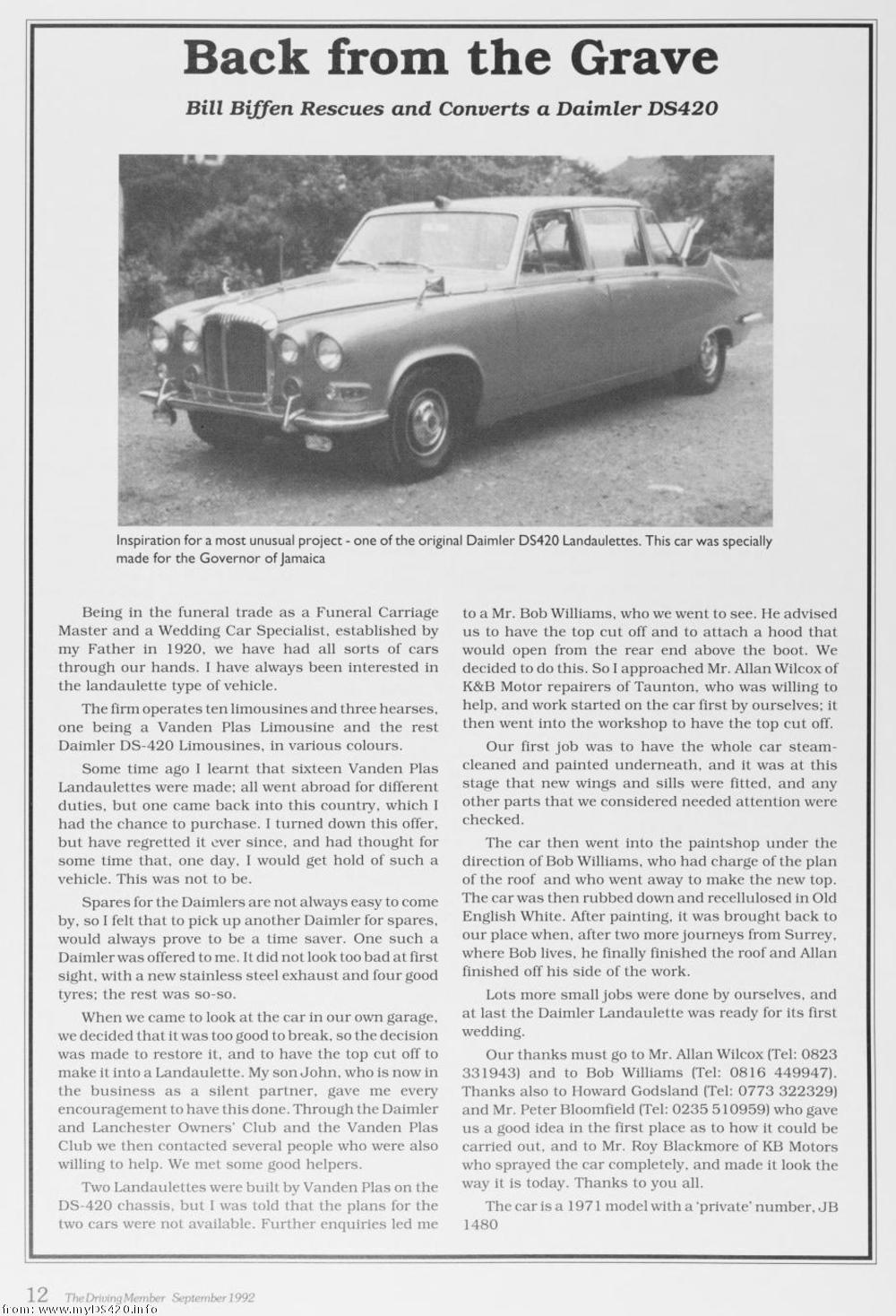 Back from the Grave

Bill Biffen Rescues and Converts a Daimler DS420

Inspiration for a most unusual project - one of the original Daimler DS420 Landaulettes. This car was specially made for the Governor of Jamaica

Being in the funeral trade as a Funeral Carriage Master and a Wedding Car Specialist, established by my Father in 1920, we have had all sorts of cars through our hands. I have always been interested in the landaulette type of vehicle.

The firm operates ten limousines and three hearses, one being a Vanden Plas Limousine and the rest Daimler DS-420 Limousines, in various colours.

Some time ago I learnt that sixteen Vanden Plas Landaulettes were made; all went abroad for different duties, but one came back into this country, which I had the chance to purchase. I turned down this offer, but have regretted it ever since, and had thought for some time that, one day, I would get hold of such a vehicle. This was not to be.

Spares for the Daimlers are not always easy to come by, so I felt that to pick up another Daimler for spares, would always prove to be a time saver. One such a Daimler was offered to me. It did not look too bad at first sight, with a new stainless steel exhaust and four good tyres; the rest was so-so.

When we came to look at the car in our own garage, we decided that it was too good to break, so the decision was made to restore it, and to have the top cut off to make it into a Landaulette. My son John, who is now in the business as a silent partner, gave me every encouragement to have this done. Through the Daimler and Lanchester Owners' Club and the Vanden Plas Club we then contacted several people who were also willing to help. We met some good helpers.

Two Landaulettes were built by Vanden Plas on the DS-420 chassis, but I was told that the plans for the two cars were not available. Further enquiries led me to a Mr. Bob Williams, who we went to see. He advised us to have the top cut off and to attach a hood that would open from the rear end above the boot. We decided to do this. So I approached Mr. Allan Wilcox of K&B Motor repairers of Taunton, who was willing to help, and work started on the car first by ourselves; it then went into the workshop to have the top cut off.

Our first job was to have the whole car steam-cleaned and painted underneath, and it was at this stage that new wings and sills were fitted, and any other parts that we considered needed attention were checked.

The car then went into the paintshop under the direction of Bob Williams, who had charge of the plan of the roof and who went away to make the new top. The car was then rubbed down and recellulosed in Old English White. After painting, it was brought back to our place when, after two more journeys from Surrey, where Bob lives, he finally finished the roof and Allan finished off his side of the work.

Lots more small jobs were done by ourselves, and at last the Daimler Landaulette was ready for its first wedding.

Our thanks must go to Mr. Allan Wilcox (Tel: 0823 331943) and to Bob Williams (Tel: 0816 449947). Thanks also to Howard Godsland (Tel: 0773 322329) and Mr. Peter Bloomfield (Tel: 0235 510959) who gave us a good idea in the first place as to how it could be carried out, and to Mr. Roy Blackmore of KB Motors who sprayed the car completely, and made it look the way it is today. Thanks to you all.

The car is a 1971 model with a 'private' number, JB 1480

12 The Driving Member September 1992

from: www.myDS420.info